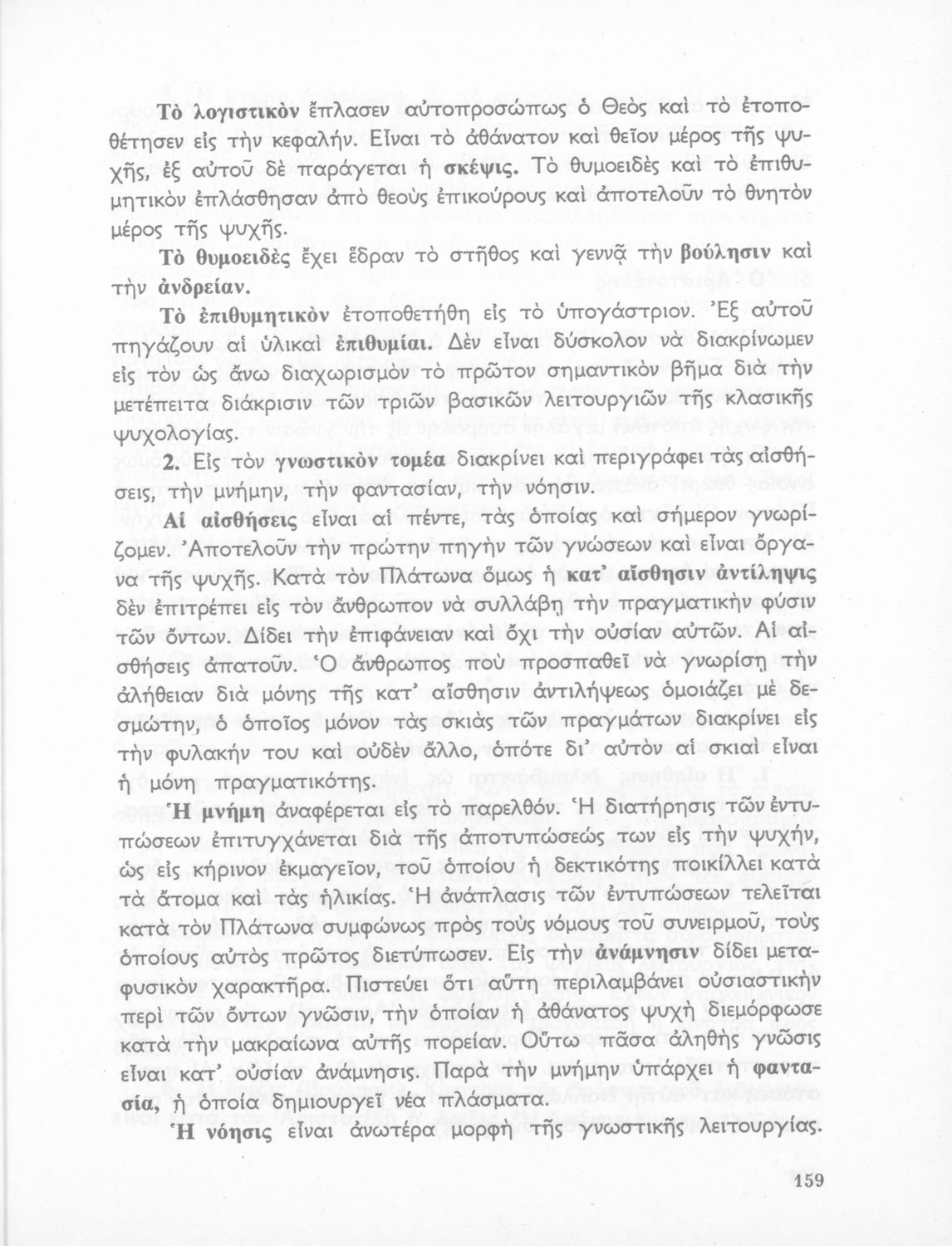 Τὸ λογιστικὸν ἔπλασεν αὐτοπροσώπως ὁ Θεὸς καὶ τὸ ἐτοποθέτησεν εἰς τὴν κεφαλήν. Εἶναι τὸ ἀθάνατον καὶ θεῖον μέρος τῆς ψυχῆς, ἐξ αὐτοῦ δὲ παράγεται ἡ σκέψις. Τὸ θυμοειδὲς καὶ τὸ ἐπιθυμητικὸν ἐπλάσθησαν ἀπὸ θεοὺς ἐπικούρους καὶ ἀποτελοῦν τὸ θνητὸν μέρος τῆς ψυχῆς.

Τὸ θυμοειδὲς ἔχει ἕδραν τὸ στῆθος καὶ γεννᾷ τὴν βούλησιν καὶ τὴν ἀνδρείαν.

Τὸ ἐπιθυμητικὸν ἐτοποθετήθη εἰς τὸ ὑπογάστριον. Ἐξ αὐτοῦ πηγάζουν αἱ ὑλικαὶ ἐπιθυμίαι. Δὲν εἶναι δύσκολον νὰ διακρίνωμεν εἰς τὸν ὡς ἄνω διαχωρισμὸν τὸ πρῶτον σημαντικὸν βῆμα διὰ τὴν μετέπειτα διάκρισιν τῶν τριῶν βασικῶν λειτουργιῶν τῆς κλασικῆς ψυχολογίας.

2. Εἰς τὸν γνωστικὸν τομέα διακρίνει καὶ περιγράφει τὰς αἰσθήσεις, τὴν μνήμην, τὴν φαντασίαν, τὴν νόησιν.

Αἱ αἰσθήσεις εἶναι αἱ πέντε, τὰς ὁποίας καὶ σήμερον γνωρίζομεν. Ἀποτελοῦν τὴν πρώτην πηγὴν τῶν γνώσεων καὶ εἶναι ὄργανα τῆς ψυχῆς. Κατὰ τὸν Πλάτωνα ὅμως ἡ κατ' αἴσθησιν ἀντίληψις δὲν ἐπιτρέπει εἰς τὸν ἄνθρωπον νὰ συλλάβῃ τὴν πραγματικὴν φύσιν τῶν ὄντων. Δίδει τὴν ἐπιφάνειαν καὶ ὄχι τὴν οὐσίαν αὐτῶν. Αἱ αἰσθήσεις ἀπατοῦν. Ὁ ἄνθρωπος ποὺ προσπαθεῖ νὰ γνωρίσῃ τὴν ἀλήθειαν διὰ μόνης τῆς κατ' αἴσθησιν ἀντιλήψεως ὁμοιάζει μὲ δεσμώτην, ὁ ὁποῖος μόνον τὰς σκιὰς τῶν πραγμάτων διακρίνει εἰς τὴν φυλακήν του καὶ οὐδὲν ἄλλο, ὁπότε δι' αὐτὸν αἱ σκιαὶ εἶναι ἡ μόνη πραγματικότης.

Ἡ μνήμη ἀναφέρεται εἰς τὸ παρελθόν. Ἡ διατήρησις τῶν ἐντυπώσεων ἐπιτυγχάνεται διὰ τῆς ἀποτυπώσεώς των εἰς τὴν ψυχήν, ὡς εἰς κήρινον ἐκμαγεῖον, τοῦ ὁποίου ἡ δεκτικότης ποικίλλει κατὰ τὰ ἄτομα καὶ τὰς ἡλικίας. Ἡ ἀνάπλασις τῶν ἐντυπώσεων τελεῖται κατὰ τὸν Πλάτωνα συμφώνως πρὸς τοὺς νόμους τοῦ συνειρμοῦ, τοὺς ὁποίους αὐτὸς πρῶτος διετύπωσεν. Εἰς τὴν ἀνάμνησιν δίδει μεταφυσικὸν χαρακτῆρα. Πιστεύει ὅτι αὕτη περιλαμβάνει οὐσιαστικὴν περὶ τῶν ὄντων γνῶσιν, τὴν ὁποίαν ἡ ἀθάνατος ψυχὴ διεμόρφωσε κατὰ τὴν μακραίωνα αὐτῆς πορείαν. Οὕτω πᾶσα ἀληθὴς γνῶσις εἶναι κατ' οὐσίαν ἀνάμνησις. Παρὰ τὴν μνήμην ὑπάρχει ἡ φαντασία, ἡ ὁποία δημιουργεῖ νέα πλάσματα.

Ἡ νόησις εἶναι ἀνωτέρα μορφὴ τῆς γνωστικῆς λειτουργίας.

159